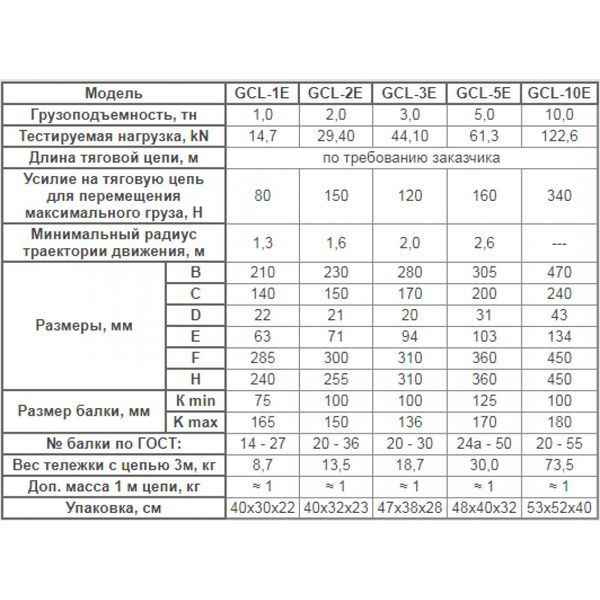 | Модель | | GCL-1E | GCL-2E | GCL-3E | GCL-5E | GCL-10E |
|---|---|---|---|---|---|---|
| Грузоподъемность, тн | | 1,0 | 2,0 | 3,0 | 5,0 | 10,0 |
| Тестируемая нагрузка, kN | | 14,7 | 29,40 | 44,10 | 61,3 | 122,6 |
| Длина тяговой цепи, м | | по требованию заказчика | | | | |
| Усилие на тяговую цепь для перемещения максимального груза, Н | | 80 | 150 | 120 | 160 | 340 |
| Минимальный радиус траектории движения, м | | 1,3 | 1,6 | 2,0 | 2,6 | --- |
| Размеры, мм | B | 210 | 230 | 280 | 305 | 470 |
| | C | 140 | 150 | 170 | 200 | 240 |
| | D | 22 | 21 | 20 | 31 | 43 |
| | E | 63 | 71 | 94 | 103 | 134 |
| | F | 285 | 300 | 310 | 360 | 450 |
| | H | 240 | 255 | 310 | 360 | 450 |
| Размер балки, мм | K min | 75 | 100 | 100 | 125 | 100 |
| | K max | 165 | 150 | 136 | 170 | 180 |
| № балки по ГОСТ: | | 14 - 27 | 20 - 36 | 20 - 30 | 24а - 50 | 20 - 55 |
| Вес тележки с цепью 3м, кг | | 8,7 | 13,5 | 18,7 | 30,0 | 73,5 |
| Доп. масса 1 м цепи, кг | | ≈ 1 | ≈ 1 | ≈ 1 | ≈ 1 | ≈ 1 |
| Упаковка, см | | 40x30x22 | 40x32x23 | 47x38x28 | 48x40x32 | 53x52x40 |